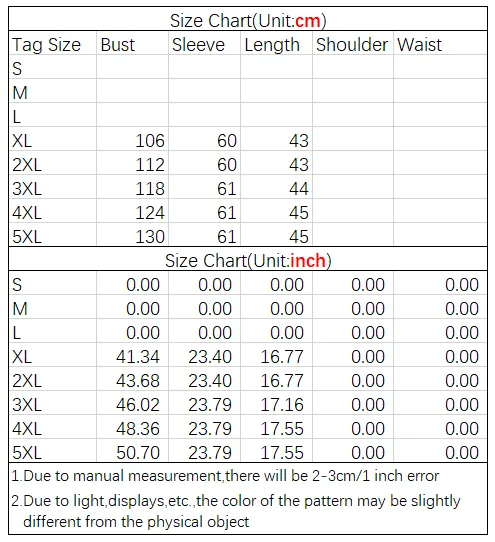 Size Chart(Unit:cm)

| Tag Size | Bust | Sleeve | Length | Shoulder | Waist |
|---|---|---|---|---|---|
| S | | | | | |
| M | | | | | |
| L | | | | | |
| XL | 106 | 60 | 43 | | |
| 2XL | 112 | 60 | 43 | | |
| 3XL | 118 | 61 | 44 | | |
| 4XL | 124 | 61 | 45 | | |
| 5XL | 130 | 61 | 45 | | |

Size Chart(Unit:inch)

| | | | | | |
|---|---|---|---|---|---|
| S | 0.00 | 0.00 | 0.00 | 0.00 | 0.00 |
| M | 0.00 | 0.00 | 0.00 | 0.00 | 0.00 |
| L | 0.00 | 0.00 | 0.00 | 0.00 | 0.00 |
| XL | 41.34 | 23.40 | 16.77 | 0.00 | 0.00 |
| 2XL | 43.68 | 23.40 | 16.77 | 0.00 | 0.00 |
| 3XL | 46.02 | 23.79 | 17.16 | 0.00 | 0.00 |
| 4XL | 48.36 | 23.79 | 17.55 | 0.00 | 0.00 |
| 5XL | 50.70 | 23.79 | 17.55 | 0.00 | 0.00 |

1.Due to manual measurement,there will be 2-3cm/1 inch error

2.Due to light,displays,etc.,the color of the pattern may be slightly different from the physical object